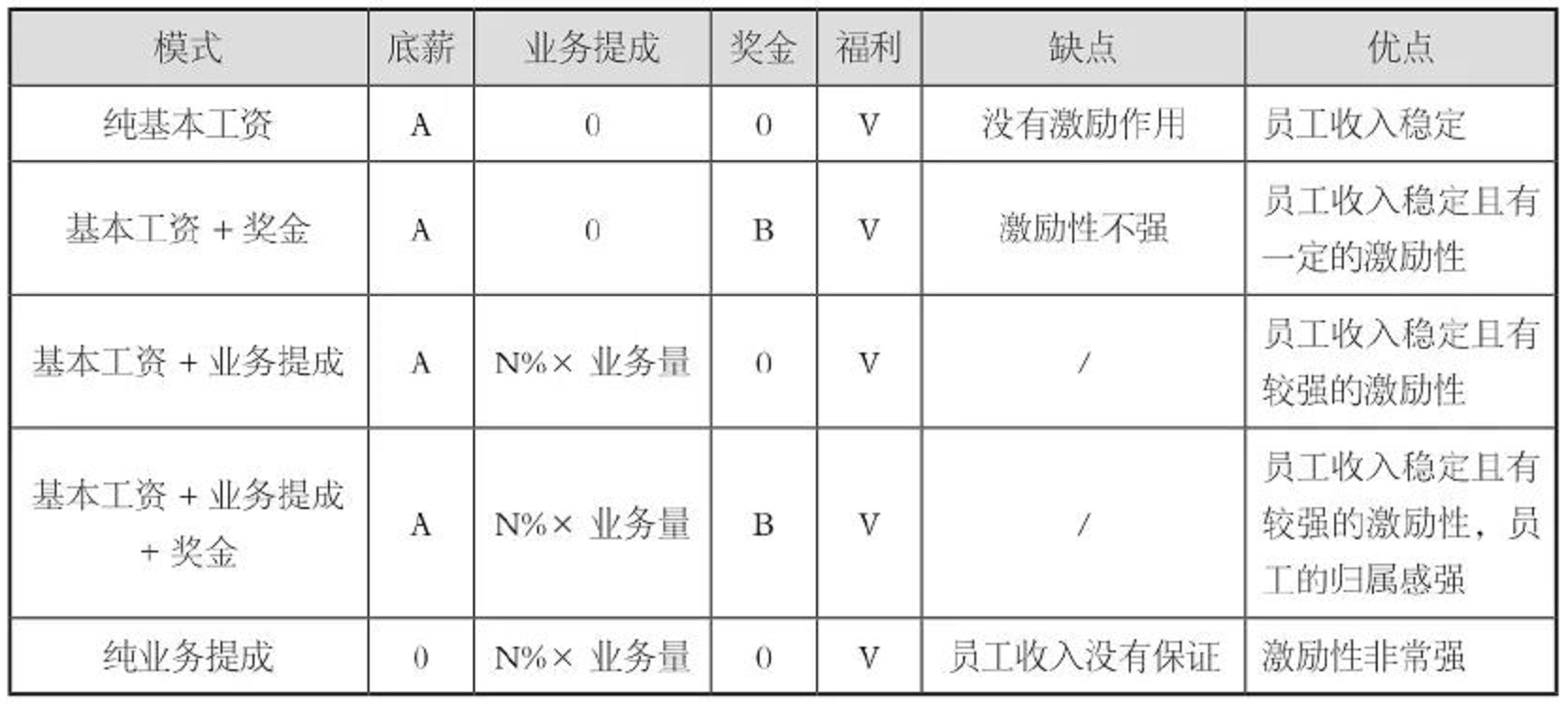 | 模式 | 底薪 | 业务提成 | 奖金 | 福利 | 缺点 | 优点 |
|---|---|---|---|---|---|---|
| 纯基本工资 | A | 0 | 0 | V | 没有激励作用 | 员工收入稳定 |
| 基本工资＋奖金 | A | 0 | B | V | 激励性不强 | 员工收入稳定且有一定的激励性 |
| 基本工资＋业务提成 | A | N%×业务量 | 0 | V | / | 员工收入稳定且有较强的激励性 |
| 基本工资＋业务提成＋奖金 | A | N%×业务量 | B | V | / | 员工收入稳定且有较强的激励性，员工的归属感强 |
| 纯业务提成 | 0 | N%×业务量 | 0 | V | 员工收入没有保证 | 激励性非常强 |